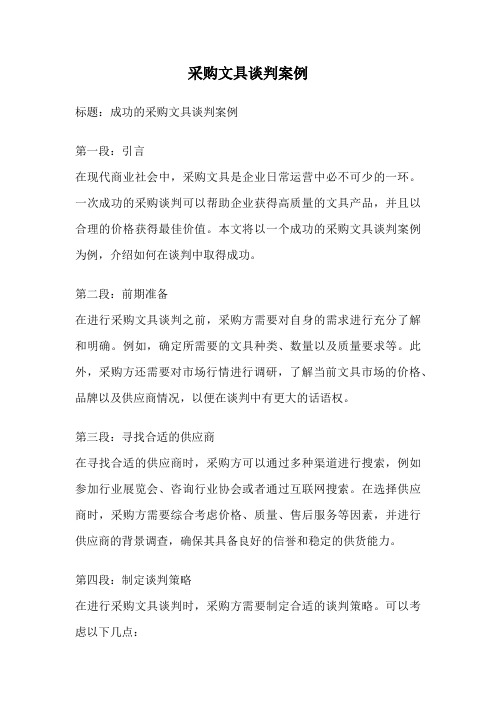 采购文具谈判案例

标题：成功的采购文具谈判案例

第一段：引言

在现代商业社会中，采购文具是企业日常运营中必不可少的一环。一次成功的采购谈判可以帮助企业获得高质量的文具产品，并且以合理的价格获得最佳价值。本文将以一个成功的采购文具谈判案例为例，介绍如何在谈判中取得成功。

第二段：前期准备

在进行采购文具谈判之前，采购方需要对自身的需求进行充分了解和明确。例如，确定所需要的文具种类、数量以及质量要求等。此外，采购方还需要对市场行情进行调研，了解当前文具市场的价格、品牌以及供应商情况，以便在谈判中有更大的话语权。

第三段：寻找合适的供应商

在寻找合适的供应商时，采购方可以通过多种渠道进行搜索，例如参加行业展览会、咨询行业协会或者通过互联网搜索。在选择供应商时，采购方需要综合考虑价格、质量、售后服务等因素，并进行供应商的背景调查，确保其具备良好的信誉和稳定的供货能力。

第四段：制定谈判策略

在进行采购文具谈判时，采购方需要制定合适的谈判策略。可以考虑以下几点：